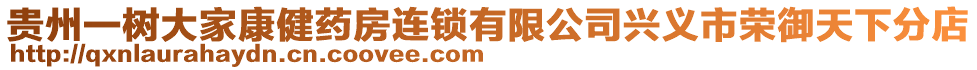 贵州一树大家康健药房连锁有限公司兴义市荣御天下分店
http://qxnlaurahaydn.cn.coovee.com